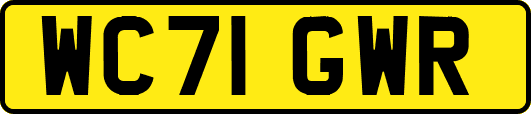 WC71 GWR